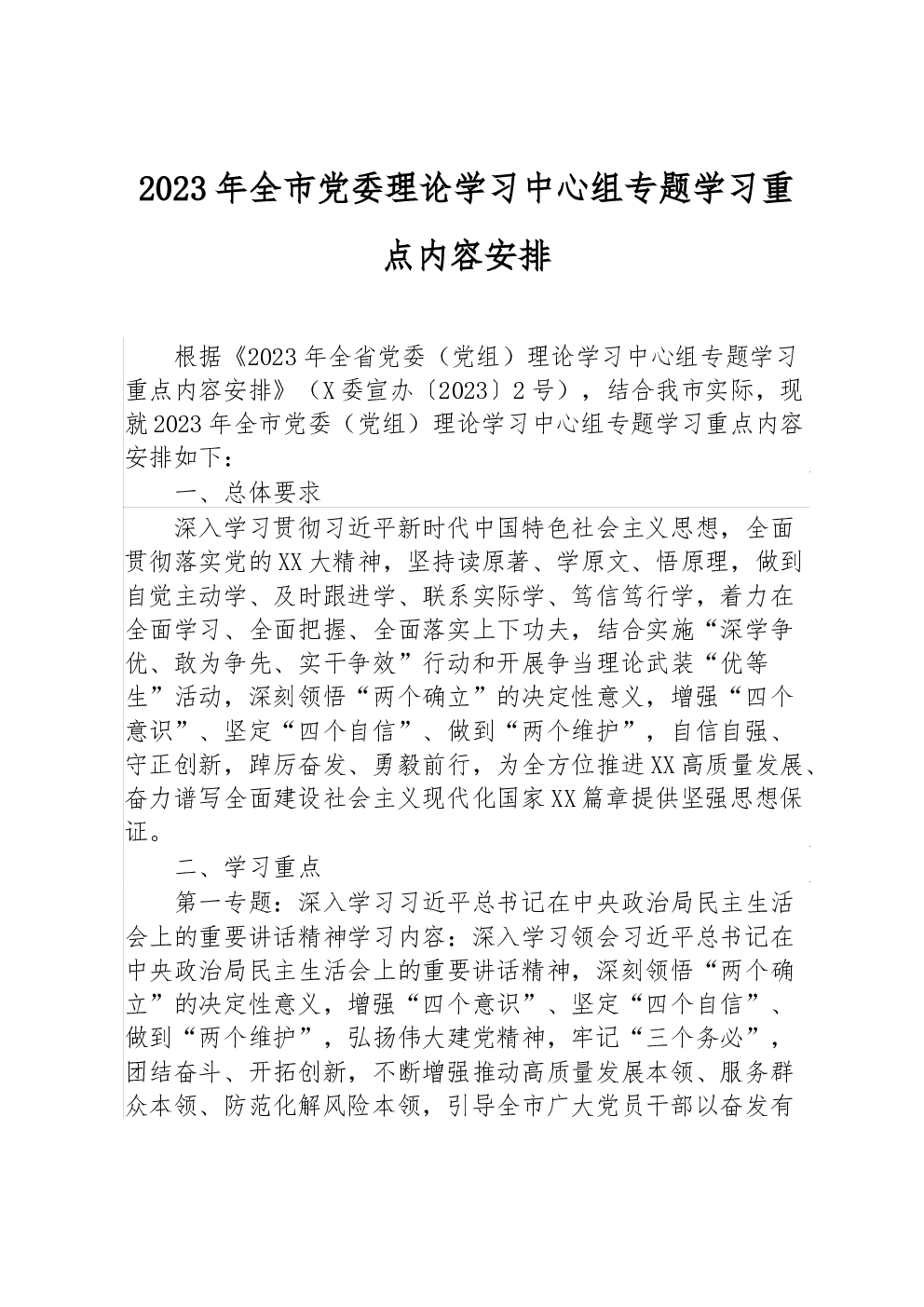 2023年全市党委理论学习中心组专题学习重点内容安排

根据《2023年全省党委（党组）理论学习中心组专题学习重点内容安排》（X委宣办〔2023〕2号），结合我市实际，现就2023年全市党委（党组）理论学习中心组专题学习重点内容安排如下：

一、总体要求

深入学习贯彻习近平新时代中国特色社会主义思想，全面贯彻落实党的XX大精神，坚持读原著、学原文、悟原理，做到自觉主动学、及时跟进学、联系实际学、笃信笃行学，着力在全面学习、全面把握、全面落实上下功夫，结合实施“深学争优、敢为争先、实干争效”行动和开展争当理论武装“优等生”活动，深刻领悟“两个确立”的决定性意义，增强“四个意识”、坚定“四个自信”、做到“两个维护”，自信自强、守正创新，踔厉奋发、勇毅前行，为全方位推进XX高质量发展、奋力谱写全面建设社会主义现代化国家XX篇章提供坚强思想保证。

二、学习重点

第一专题：深入学习习近平总书记在中央政治局民主生活会上的重要讲话精神学习内容：深入学习领会习近平总书记在中央政治局民主生活会上的重要讲话精神，深刻领悟“两个确立”的决定性意义，增强“四个意识”、坚定“四个自信”、做到“两个维护”，弘扬伟大建党精神，牢记“三个务必”，团结奋斗、开拓创新，不断增强推动高质量发展本领、服务群众本领、防范化解风险本领，引导全市广大党员干部以奋发有